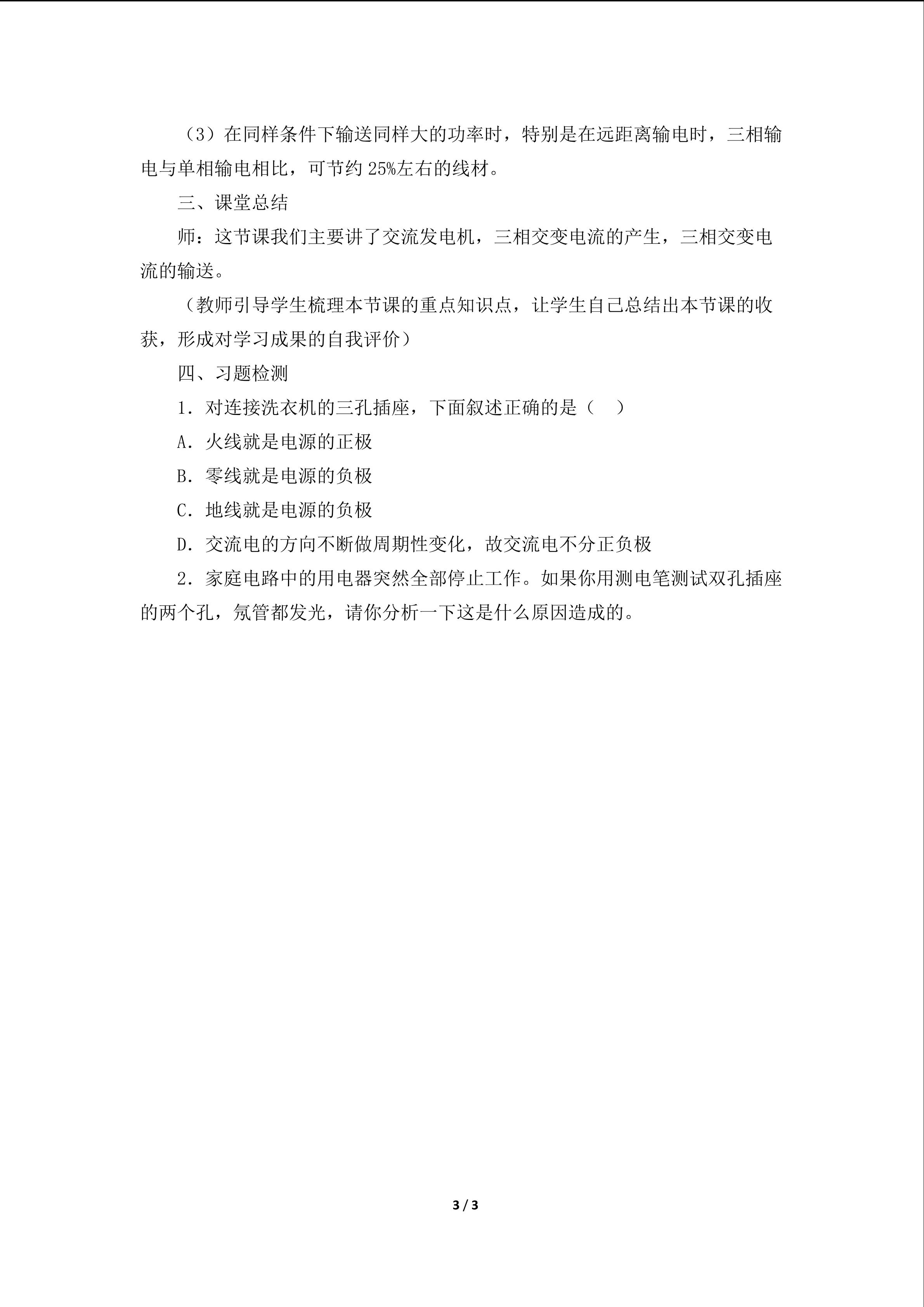 （3）在同样条件下输送同样大的功率时，特别是在远距离输电时，三相输电与单相输电相比，可节约25%左右的线材。

三、课堂总结

师：这节课我们主要讲了交流发电机，三相交变电流的产生，三相交变电流的输送。

（教师引导学生梳理本节课的重点知识点，让学生自己总结出本节课的收获，形成对学习成果的自我评价）

四、习题检测

1．对连接洗衣机的三孔插座，下面叙述正确的是（　）

A．火线就是电源的正极

B．零线就是电源的负极

C．地线就是电源的负极

D．交流电的方向不断做周期性变化，故交流电不分正负极

2．家庭电路中的用电器突然全部停止工作。如果你用测电笔测试双孔插座的两个孔，氖管都发光，请你分析一下这是什么原因造成的。

3 / 3